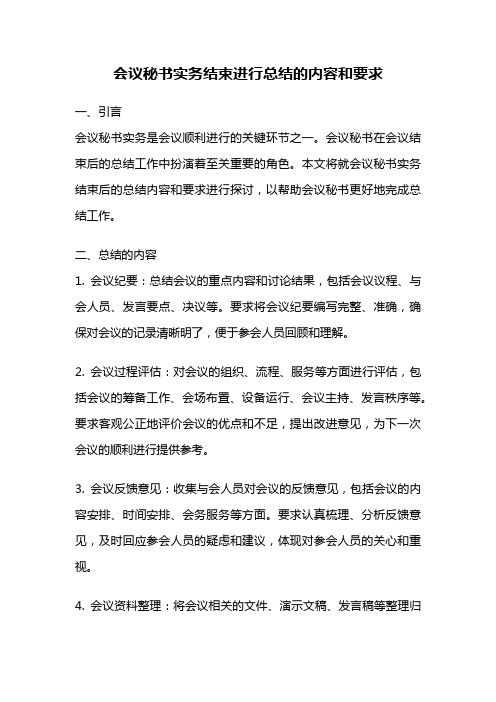 会议秘书实务结束进行总结的内容和要求

一、引言

会议秘书实务是会议顺利进行的关键环节之一。会议秘书在会议结束后的总结工作中扮演着至关重要的角色。本文将就会议秘书实务结束后的总结内容和要求进行探讨，以帮助会议秘书更好地完成总结工作。

二、总结的内容

1. 会议纪要：总结会议的重点内容和讨论结果，包括会议议程、与会人员、发言要点、决议等。要求将会议纪要编写完整、准确，确保对会议的记录清晰明了，便于参会人员回顾和理解。

2. 会议过程评估：对会议的组织、流程、服务等方面进行评估，包括会议的筹备工作、会场布置、设备运行、会议主持、发言秩序等。要求客观公正地评价会议的优点和不足，提出改进意见，为下一次会议的顺利进行提供参考。

3. 会议反馈意见：收集与会人员对会议的反馈意见，包括会议的内容安排、时间安排、会务服务等方面。要求认真梳理、分析反馈意见，及时回应参会人员的疑虑和建议，体现对参会人员的关心和重视。

4. 会议资料整理：将会议相关的文件、演示文稿、发言稿等整理归